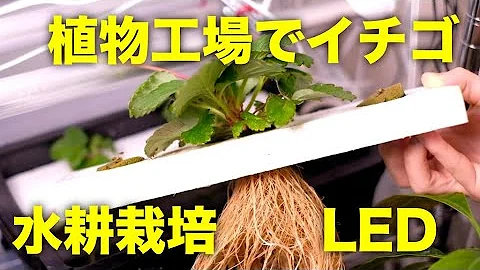 植物工場でイチゴ

水耕栽培 LED